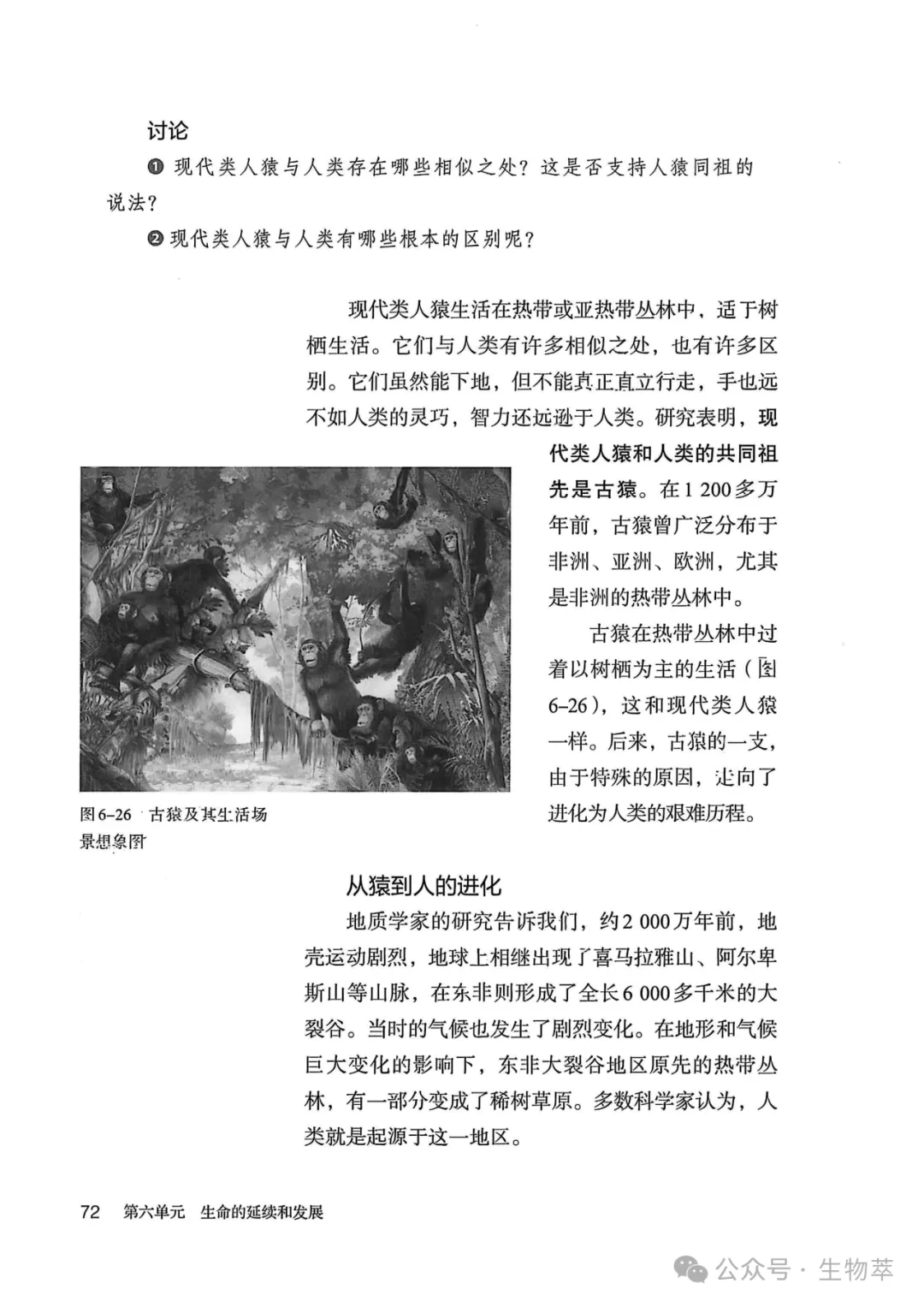 讨论

❶ 现代类人猿与人类存在哪些相似之处？这是否支持人猿同祖的说法？

❷ 现代类人猿与人类有哪些根本的区别呢？

现代类人猿生活在热带或亚热带丛林中，适于树栖生活。它们与人类有许多相似之处，也有许多区别。它们虽然能下地，但不能真正直立行走，手也远不如人类的灵巧，智力还远逊于人类。研究表明，现代类人猿和人类的共同祖先是古猿。在1 200多万年前，古猿曾广泛分布于非洲、亚洲、欧洲，尤其是非洲的热带丛林中。

古猿在热带丛林中过着以树栖为主的生活（图6-26），这和现代类人猿一样。后来，古猿的一支，由于特殊的原因，走向了进化为人类的艰难历程。

图6-26 古猿及其生活场景想象图

从猿到人的进化

地质学家的研究告诉我们，约2 000万年前，地壳运动剧烈，地球上相继出现了喜马拉雅山、阿尔卑斯山等山脉，在东非则形成了全长6 000多千米的大裂谷。当时的气候也发生了剧烈变化。在地形和气候巨大变化的影响下，东非大裂谷地区原先的热带丛林，有一部分变成了稀树草原。多数科学家认为，人类就是起源于这一地区。

72 第六单元 生命的延续和发展

公众号 · 生物萃